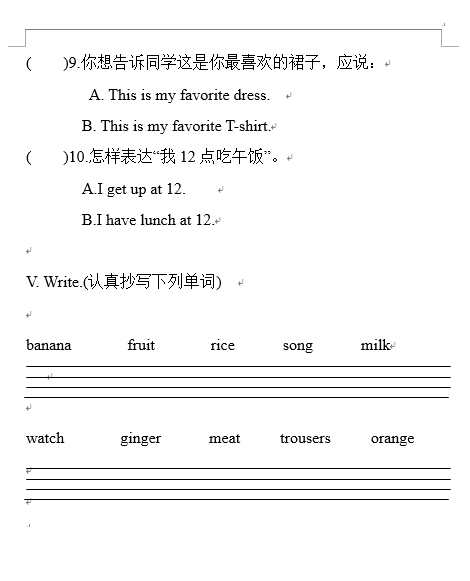 (　　)9.你想告诉同学这是你最喜欢的裙子，应说：

A. This is my favorite dress.

B. This is my favorite T-shirt.

(　　)10.怎样表达“我 12 点吃午饭”。

A.I get up at 12.

B.I have lunch at 12.

V. Write.(认真抄写下列单词)

banana　　fruit　　rice　　song　　milk

watch　　ginger　　meat　　trousers　　orange